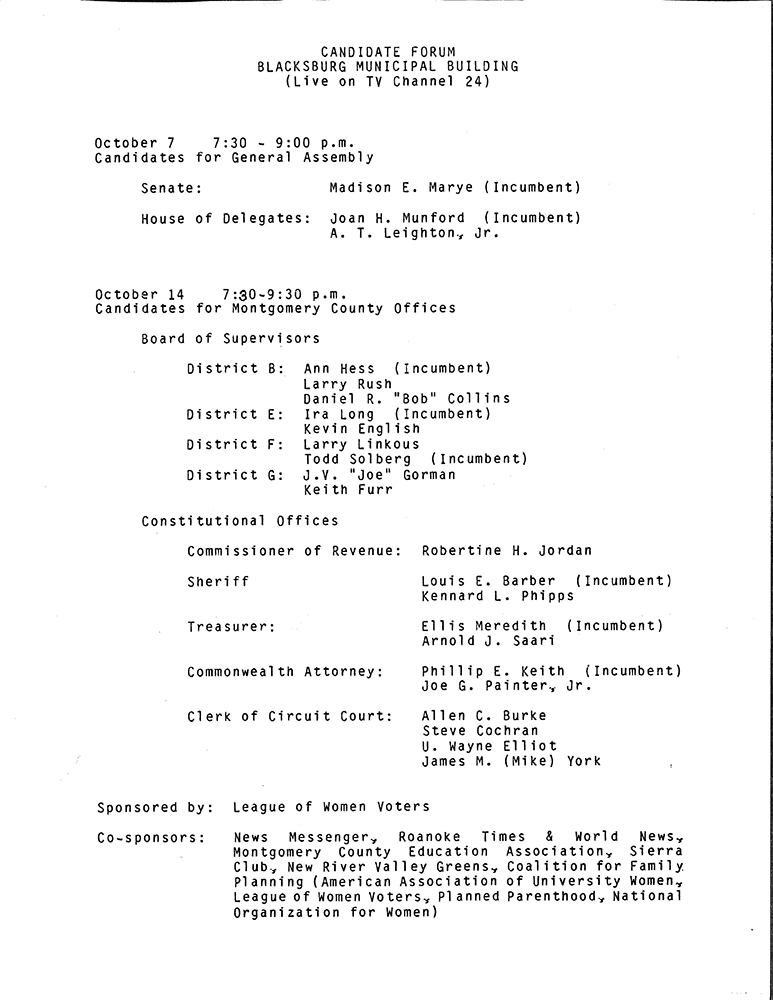 CANDIDATE FORUM
BLACKSBURG MUNICIPAL BUILDING
(Live on TV Channel 24)

October 7    7:30 - 9:00 p.m.
Candidates for General Assembly

Senate:    Madison E. Marye (Incumbent)

House of Delegates:  Joan H. Munford (Incumbent)
A. T. Leighton, Jr.

October 14    7:30-9:30 p.m.
Candidates for Montgomery County Offices

Board of Supervisors

District B:  Ann Hess (Incumbent)
Larry Rush
Daniel R. "Bob" Collins
District E:  Ira Long (Incumbent)
Kevin English
District F:  Larry Linkous
Todd Solberg (Incumbent)
District G:  J.V. "Joe" Gorman
Keith Furr

Constitutional Offices

Commissioner of Revenue:  Robertine H. Jordan

Sheriff  Louis E. Barber (Incumbent)
Kennard L. Phipps

Treasurer:  Ellis Meredith (Incumbent)
Arnold J. Saari

Commonwealth Attorney:  Phillip E. Keith (Incumbent)
Joe G. Painter, Jr.

Clerk of Circuit Court:  Allen C. Burke
Steve Cochran
U. Wayne Elliot
James M. (Mike) York

Sponsored by:  League of Women Voters

Co-sponsors:  News Messenger, Roanoke Times & World News, Montgomery County Education Association, Sierra Club, New River Valley Greens, Coalition for Family Planning (American Association of University Women, League of Women Voters, Planned Parenthood, National Organization for Women)